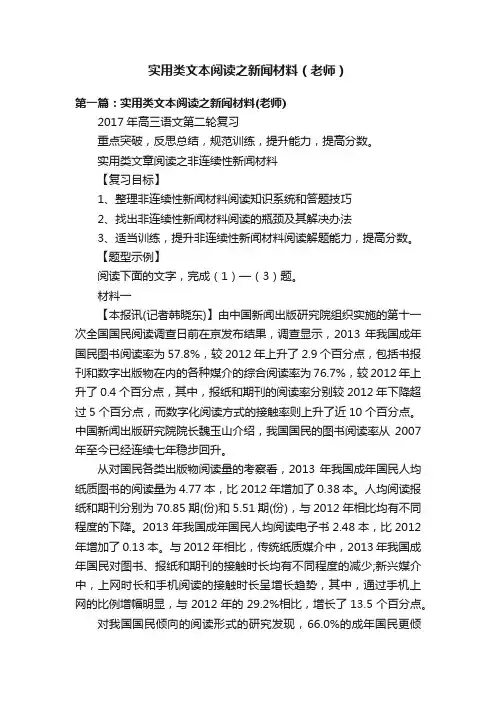 实用类文本阅读之新闻材料（老师）

第一篇：实用类文本阅读之新闻材料(老师)

2017 年高三语文第二轮复习

重点突破，反思总结，规范训练，提升能力，提高分数。

实用类文章阅读之非连续性新闻材料

【复习目标】

1、整理非连续性新闻材料阅读知识系统和答题技巧

2、找出非连续性新闻材料阅读的瓶颈及其解决办法

3、适当训练，提升非连续性新闻材料阅读解题能力，提高分数。

【题型示例】

阅读下面的文字，完成（1）—（3）题。

材料一

【本报讯(记者韩晓东)】由中国新闻出版研究院组织实施的第十一次全国国民阅读调查日前在京发布结果，调查显示，2013 年我国成年国民图书阅读率为 57.8%，较 2012 年上升了 2.9 个百分点，包括书报刊和数字出版物在内的各种媒介的综合阅读率为 76.7%，较 2012 年上升了 0.4 个百分点，其中，报纸和期刊的阅读率分别较 2012 年下降超过 5 个百分点，而数字化阅读方式的接触率则上升了近 10 个百分点。中国新闻出版研究院院长魏玉山介绍，我国国民的图书阅读率从 2007 年至今已经连续七年稳步回升。

从对国民各类出版物阅读量的考察看，2013 年我国成年国民人均纸质图书的阅读量为 4.77 本，比 2012 年增加了 0.38 本。人均阅读报纸和期刊分别为 70.85 期(份)和 5.51 期(份)，与 2012 年相比均有不同程度的下降。2013 年我国成年国民人均阅读电子书 2.48 本，比 2012 年增加了 0.13 本。与 2012 年相比，传统纸质媒介中，2013 年我国成年国民对图书、报纸和期刊的接触时长均有不同程度的减少;新兴媒介中，上网时长和手机阅读的接触时长呈增长趋势，其中，通过手机上网的比例增幅明显，与 2012 年的 29.2%相比，增长了 13.5 个百分点。

对我国国民倾向的阅读形式的研究发现，66.0%的成年国民更倾